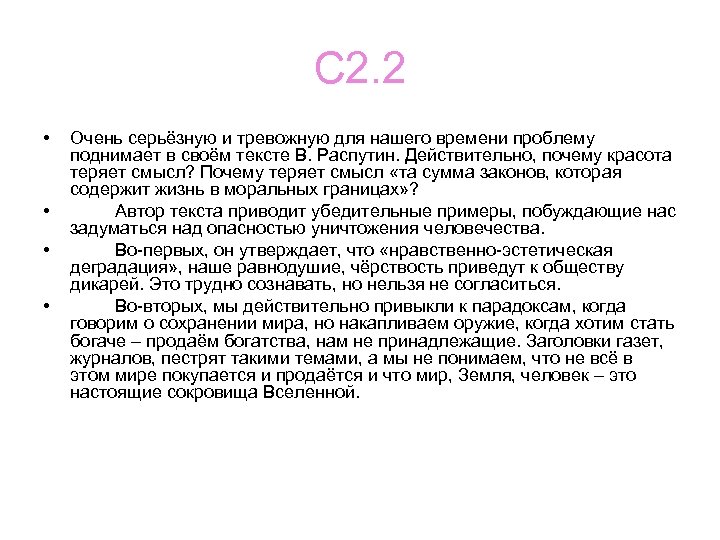 С2.2

• Очень серьёзную и тревожную для нашего времени проблему поднимает в своём тексте В. Распутин. Действительно, почему красота теряет смысл? Почему теряет смысл «та сумма законов, которая содержит жизнь в моральных границах»?

• Автор текста приводит убедительные примеры, побуждающие нас задуматься над опасностью уничтожения человечества.

• Во-первых, он утверждает, что «нравственно-эстетическая деградация», наше равнодушие, чёрствость приведут к обществу дикарей. Это трудно сознавать, но нельзя не согласиться.

• Во-вторых, мы действительно привыкли к парадоксам, когда говорим о сохранении мира, но накапливаем оружие, когда хотим стать богаче – продаём богатства, нам не принадлежащие. Заголовки газет, журналов, пестрят такими темами, а мы не понимаем, что не всё в этом мире покупается и продаётся и что мир, Земля, человек – это настоящие сокровища Вселенной.